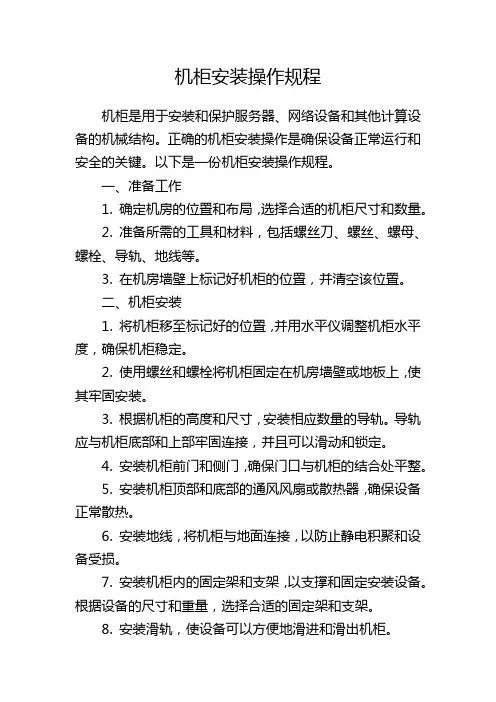 机柜安装操作规程

机柜是用于安装和保护服务器、网络设备和其他计算设备的机械结构。正确的机柜安装操作是确保设备正常运行和安全的关键。以下是一份机柜安装操作规程。

一、准备工作

1. 确定机房的位置和布局，选择合适的机柜尺寸和数量。

2. 准备所需的工具和材料，包括螺丝刀、螺丝、螺母、螺栓、导轨、地线等。

3. 在机房墙壁上标记好机柜的位置，并清空该位置。

二、机柜安装

1. 将机柜移至标记好的位置，并用水平仪调整机柜水平度，确保机柜稳定。

2. 使用螺丝和螺栓将机柜固定在机房墙壁或地板上，使其牢固安装。

3. 根据机柜的高度和尺寸，安装相应数量的导轨。导轨应与机柜底部和上部牢固连接，并且可以滑动和锁定。

4. 安装机柜前门和侧门，确保门口与机柜的结合处平整。

5. 安装机柜顶部和底部的通风风扇或散热器，确保设备正常散热。

6. 安装地线，将机柜与地面连接，以防止静电积聚和设备受损。

7. 安装机柜内的固定架和支架，以支撑和固定安装设备。根据设备的尺寸和重量，选择合适的固定架和支架。

8. 安装滑轨，使设备可以方便地滑进和滑出机柜。